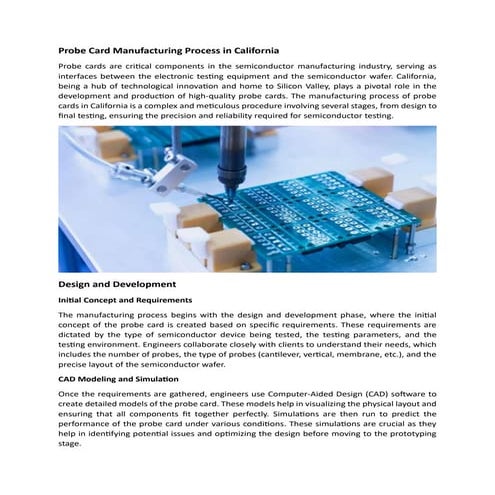 Probe Card Manufacturing Process in California

Probe cards are critical components in the semiconductor manufacturing industry, serving as interfaces between the electronic testing equipment and the semiconductor wafer. California, being a hub of technological innovation and home to Silicon Valley, plays a pivotal role in the development and production of high-quality probe cards. The manufacturing process of probe cards in California is a complex and meticulous procedure involving several stages, from design to final testing, ensuring the precision and reliability required for semiconductor testing.

Design and Development

Initial Concept and Requirements

The manufacturing process begins with the design and development phase, where the initial concept of the probe card is created based on specific requirements. These requirements are dictated by the type of semiconductor device being tested, the testing parameters, and the testing environment. Engineers collaborate closely with clients to understand their needs, which includes the number of probes, the type of probes (cantilever, vertical, membrane, etc.), and the precise layout of the semiconductor wafer.

CAD Modeling and Simulation

Once the requirements are gathered, engineers use Computer-Aided Design (CAD) software to create detailed models of the probe card. These models help in visualizing the physical layout and ensuring that all components fit together perfectly. Simulations are then run to predict the performance of the probe card under various conditions. These simulations are crucial as they help in identifying potential issues and optimizing the design before moving to the prototyping stage.